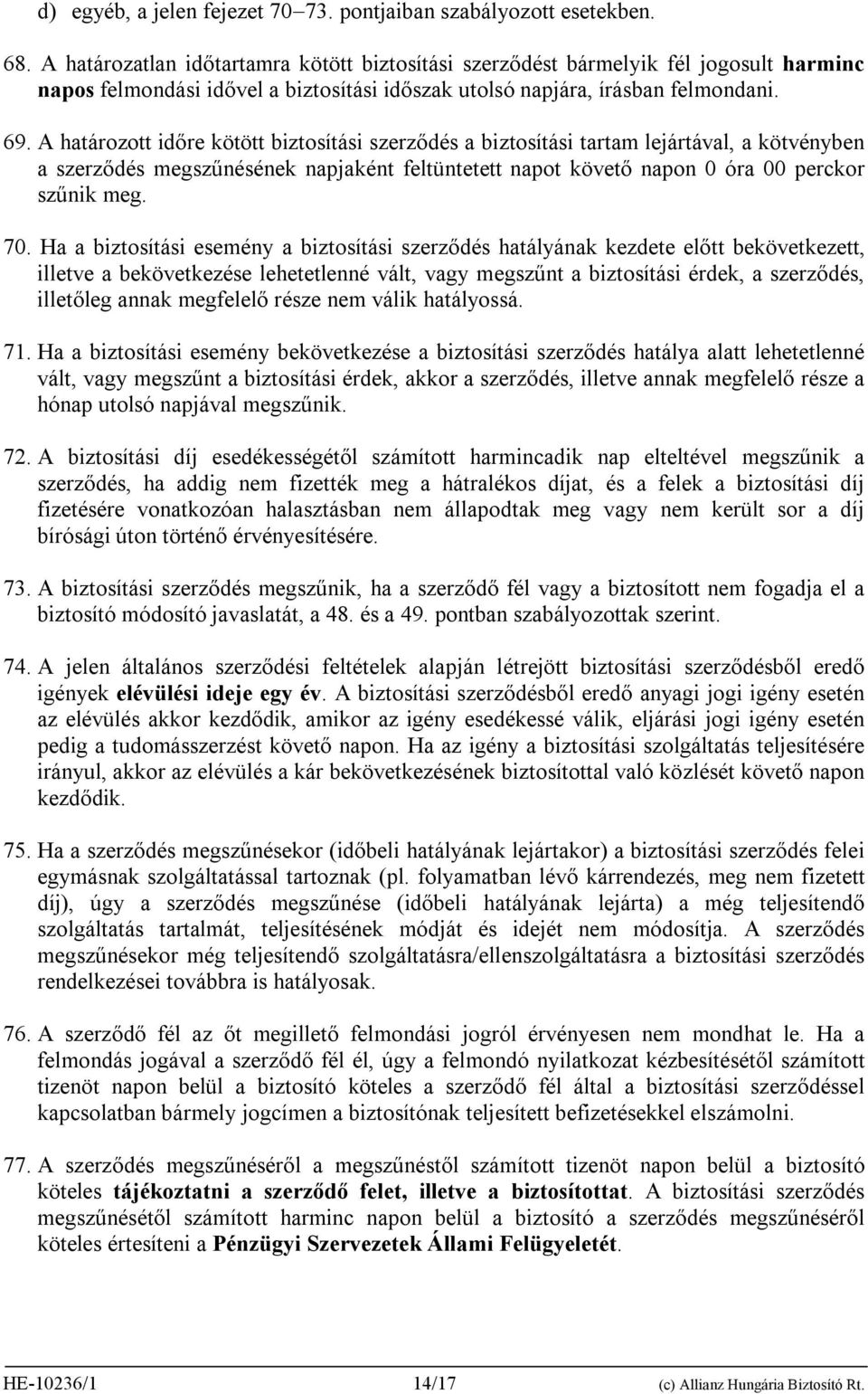 d) egyéb, a jelen fejezet 70–73. pontjaiban szabályozott esetekben.

68. A határozatlan időtartamra kötött biztosítási szerződést bármelyik fél jogosult harminc napos felmondási idővel a biztosítási időszak utolsó napjára, írásban felmondani.

69. A határozott időre kötött biztosítási szerződés a biztosítási tartam lejártával, a kötvényben a szerződés megszűnésének napjaként feltüntetett napot követő napon 0 óra 00 perckor szűnik meg.

70. Ha a biztosítási esemény a biztosítási szerződés hatályának kezdete előtt bekövetkezett, illetve a bekövetkezése lehetetlenné vált, vagy megszűnt a biztosítási érdek, a szerződés, illetőleg annak megfelelő része nem válik hatályossá.

71. Ha a biztosítási esemény bekövetkezése a biztosítási szerződés hatálya alatt lehetetlenné vált, vagy megszűnt a biztosítási érdek, akkor a szerződés, illetve annak megfelelő része a hónap utolsó napjával megszűnik.

72. A biztosítási díj esedékességétől számított harmincadik nap elteltével megszűnik a szerződés, ha addig nem fizették meg a hátralékos díjat, és a felek a biztosítási díj fizetésére vonatkozóan halasztásban nem állapodtak meg vagy nem került sor a díj bírósági úton történő érvényesítésére.

73. A biztosítási szerződés megszűnik, ha a szerződő fél vagy a biztosított nem fogadja el a biztosító módosító javaslatát, a 48. és a 49. pontban szabályozottak szerint.

74. A jelen általános szerződési feltételek alapján létrejött biztosítási szerződésből eredő igények elévülési ideje egy év. A biztosítási szerződésből eredő anyagi jogi igény esetén az elévülés akkor kezdődik, amikor az igény esedékessé válik, eljárási jogi igény esetén pedig a tudomásszerzést követő napon. Ha az igény a biztosítási szolgáltatás teljesítésére irányul, akkor az elévülés a kár bekövetkezésének biztosítottal való közlését követő napon kezdődik.

75. Ha a szerződés megszűnésekor (időbeli hatályának lejártakor) a biztosítási szerződés felei egymásnak szolgáltatással tartoznak (pl. folyamatban lévő kárrendezés, meg nem fizetett díj), úgy a szerződés megszűnése (időbeli hatályának lejárta) a még teljesítendő szolgáltatás tartalmát, teljesítésének módját és idejét nem módosítja. A szerződés megszűnésekor még teljesítendő szolgáltatásra/ellenszolgáltatásra a biztosítási szerződés rendelkezései továbbra is hatályosak.

76. A szerződő fél az őt megillető felmondási jogról érvényesen nem mondhat le. Ha a felmondás jogával a szerződő fél él, úgy a felmondó nyilatkozat kézbesítésétől számított tizenöt napon belül a biztosító köteles a szerződő fél által a biztosítási szerződéssel kapcsolatban bármely jogcímen a biztosítónak teljesített befizetésekkel elszámolni.

77. A szerződés megszűnéséről a megszűnéstől számított tizenöt napon belül a biztosító köteles tájékoztatni a szerződő felet, illetve a biztosítottat. A biztosítási szerződés megszűnésétől számított harminc napon belül a biztosító a szerződés megszűnéséről köteles értesíteni a Pénzügyi Szervezetek Állami Felügyeletét.

HE-10236/1 14/17 (c) Allianz Hungária Biztosító Rt.